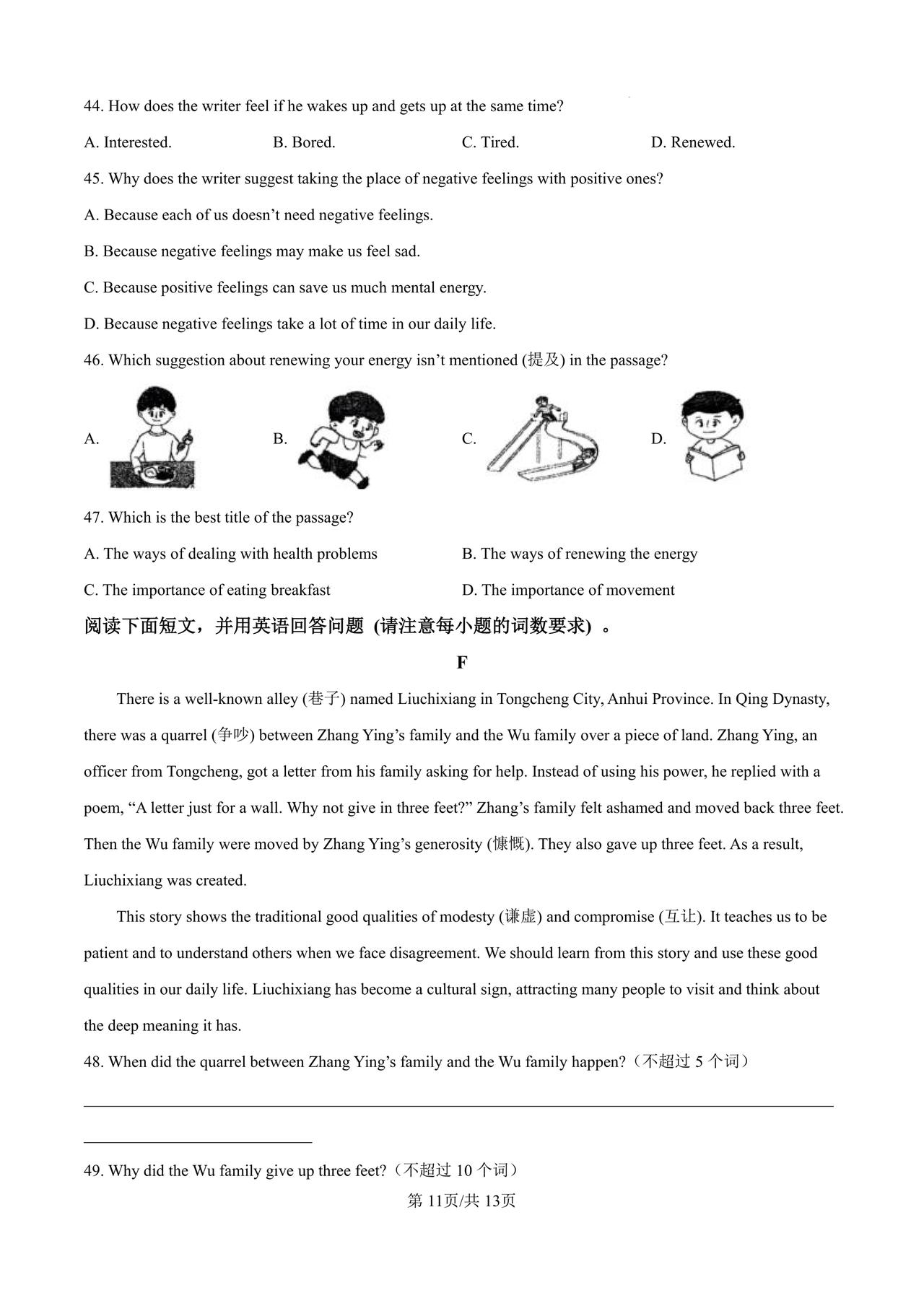 44. How does the writer feel if he wakes up and gets up at the same time?

A. Interested.
B. Bored.
C. Tired.
D. Renewed.

45. Why does the writer suggest taking the place of negative feelings with positive ones?

A. Because each of us doesn't need negative feelings.

B. Because negative feelings may make us feel sad.

C. Because positive feelings can save us much mental energy.

D. Because negative feelings take a lot of time in our daily life.

46. Which suggestion about renewing your energy isn't mentioned (提及) in the passage?

A.
B.
C.
D.

47. Which is the best title of the passage?

A. The ways of dealing with health problems
B. The ways of renewing the energy
C. The importance of eating breakfast
D. The importance of movement

阅读下面短文，并用英语回答问题 (请注意每小题的词数要求) 。

F

There is a well-known alley (巷子) named Liuchixiang in Tongcheng City, Anhui Province. In Qing Dynasty, there was a quarrel (争吵) between Zhang Ying's family and the Wu family over a piece of land. Zhang Ying, an officer from Tongcheng, got a letter from his family asking for help. Instead of using his power, he replied with a poem, "A letter just for a wall. Why not give in three feet?" Zhang's family felt ashamed and moved back three feet. Then the Wu family were moved by Zhang Ying's generosity (慷慨). They also gave up three feet. As a result, Liuchixiang was created.

This story shows the traditional good qualities of modesty (谦虚) and compromise (互让). It teaches us to be patient and to understand others when we face disagreement. We should learn from this story and use these good qualities in our daily life. Liuchixiang has become a cultural sign, attracting many people to visit and think about the deep meaning it has.

48. When did the quarrel between Zhang Ying's family and the Wu family happen?（不超过 5 个词）

49. Why did the Wu family give up three feet?（不超过 10 个词）

第 11页/共 13页